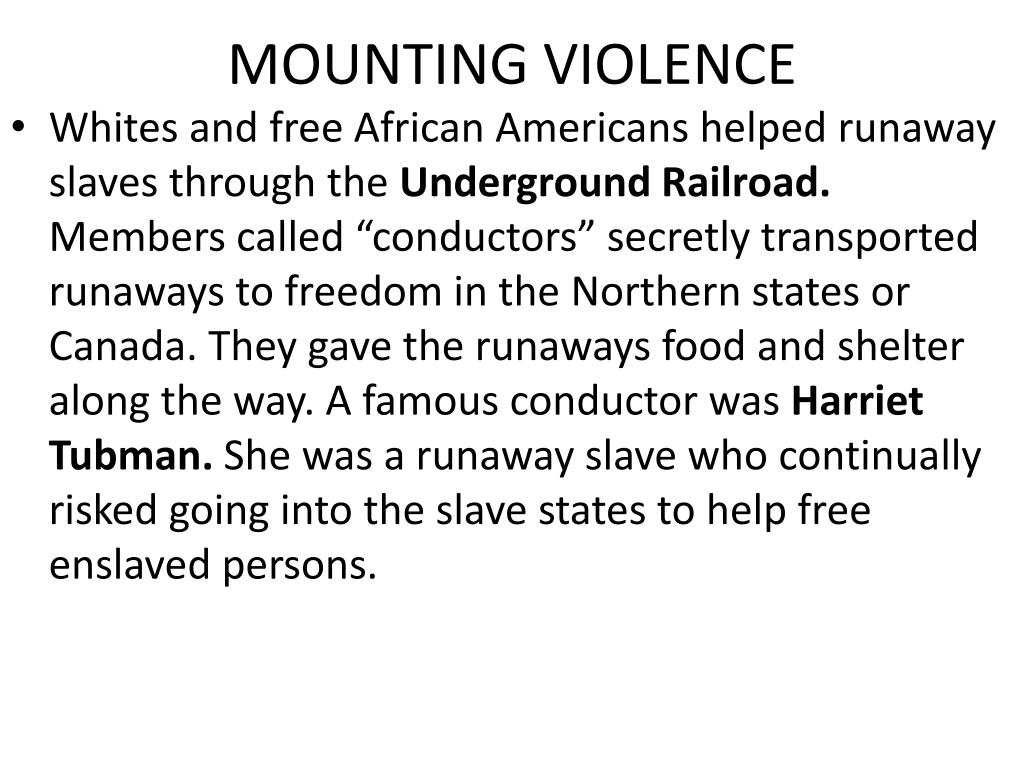 MOUNTING VIOLENCE

• Whites and free African Americans helped runaway slaves through the Underground Railroad. Members called “conductors” secretly transported runaways to freedom in the Northern states or Canada. They gave the runaways food and shelter along the way. A famous conductor was Harriet Tubman. She was a runaway slave who continually risked going into the slave states to help free enslaved persons.